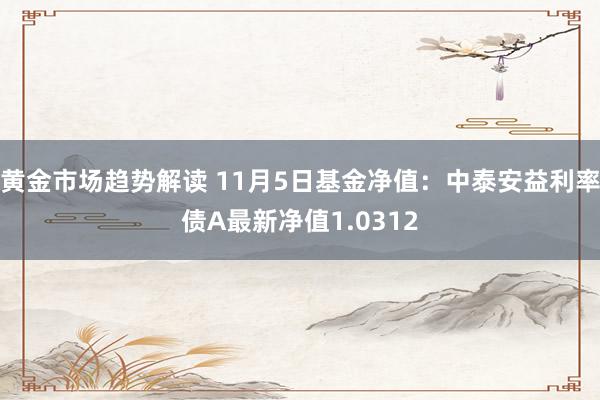 黄金市场趋势解读 11月5日基金净值：中泰安益利率债A最新净值1.0312